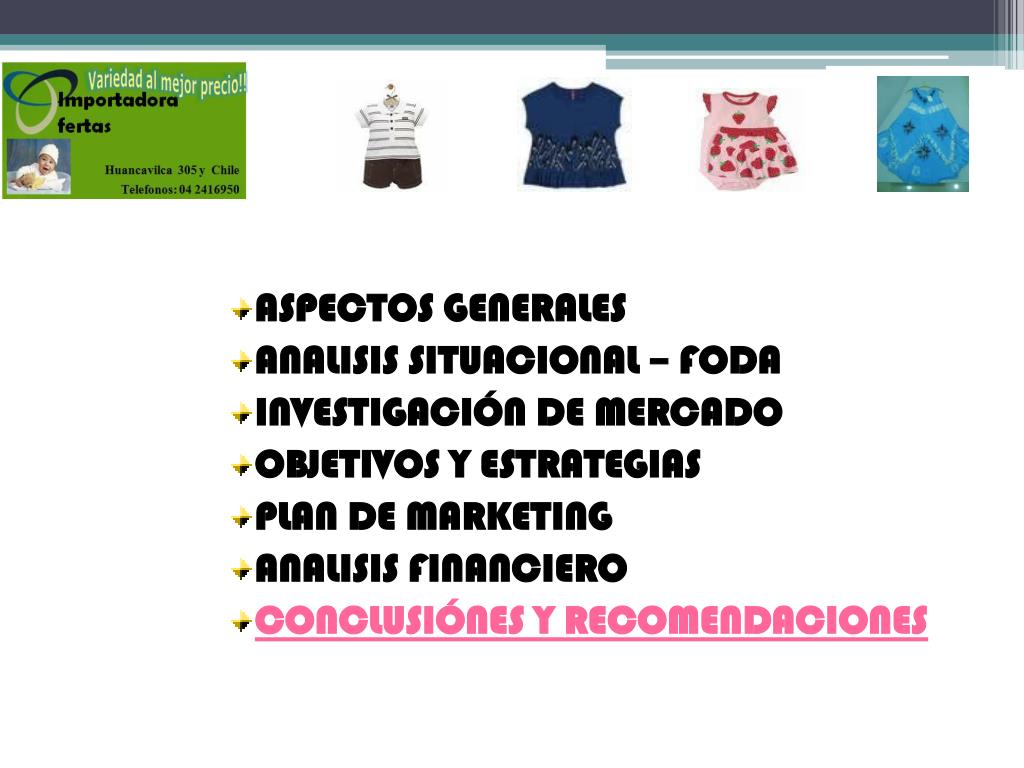 Variedad al mejor precio!!
Importadora
fertas
Huancavilca 305 y Chile
Telefonos: 04 2416950

ASPECTOS GENERALES
ANALISIS SITUACIONAL – FODA
INVESTIGACIÓN DE MERCADO
OBJETIVOS Y ESTRATEGIAS
PLAN DE MARKETING
ANALISIS FINANCIERO
CONCLUSIÓNES Y RECOMENDACIONES